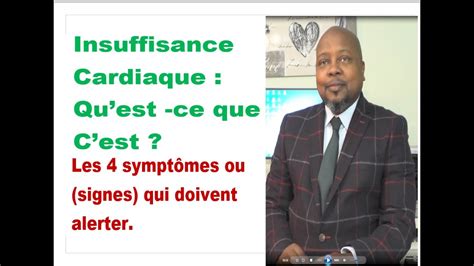 Insuffisance Cardiaque : Qu’est -ce que C’est ?

Les 4 symptômes ou (signes) qui doivent alerter.